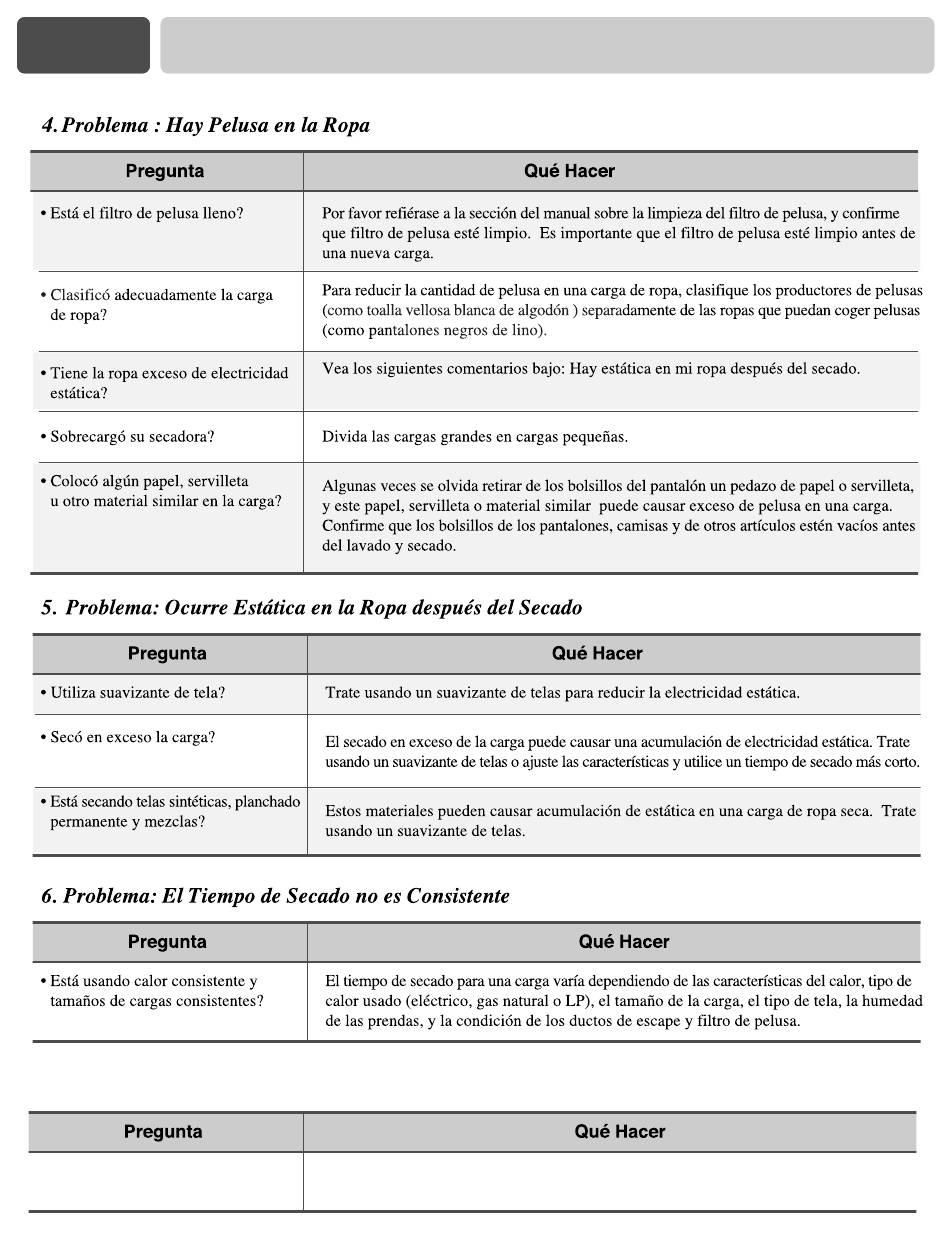 4. Problema : Hay Pelusa en la Ropa

| Pregunta | Qué Hacer |
|---|---|
| • Está el filtro de pelusa lleno? | Por favor refiérase a la sección del manual sobre la limpieza del filtro de pelusa, y confirme que filtro de pelusa esté limpio. Es importante que el filtro de pelusa esté limpio antes de una nueva carga. |
| • Clasificó adecuadamente la carga de ropa? | Para reducir la cantidad de pelusa en una carga de ropa, clasifique los productores de pelusas (como toalla vellosa blanca de algodón ) separadamente de las ropas que puedan coger pelusas (como pantalones negros de lino). |
| • Tiene la ropa exceso de electricidad estática? | Vea los siguientes comentarios bajo: Hay estática en mi ropa después del secado. |
| • Sobrecargó su secadora? | Divida las cargas grandes en cargas pequeñas. |
| • Colocó algún papel, servilleta u otro material similar en la carga? | Algunas veces se olvida retirar de los bolsillos del pantalón un pedazo de papel o servilleta, y este papel, servilleta o material similar puede causar exceso de pelusa en una carga. Confirme que los bolsillos de los pantalones, camisas y de otros artículos estén vacíos antes del lavado y secado. |

5. Problema: Ocurre Estática en la Ropa después del Secado

| Pregunta | Qué Hacer |
|---|---|
| • Utiliza suavizante de tela? | Trate usando un suavizante de telas para reducir la electricidad estática. |
| • Secó en exceso la carga? | El secado en exceso de la carga puede causar una acumulación de electricidad estática. Trate usando un suavizante de telas o ajuste las características y utilice un tiempo de secado más corto. |
| • Está secando telas sintéticas, planchado permanente y mezclas? | Estos materiales pueden causar acumulación de estática en una carga de ropa seca. Trate usando un suavizante de telas. |

6. Problema: El Tiempo de Secado no es Consistente

| Pregunta | Qué Hacer |
|---|---|
| • Está usando calor consistente y tamaños de cargas consistentes? | El tiempo de secado para una carga varía dependiendo de las características del calor, tipo de calor usado (eléctrico, gas natural o LP), el tamaño de la carga, el tipo de tela, la humedad de las prendas, y la condición de los ductos de escape y filtro de pelusa. |

| Pregunta | Qué Hacer |
|---|---|
| | |